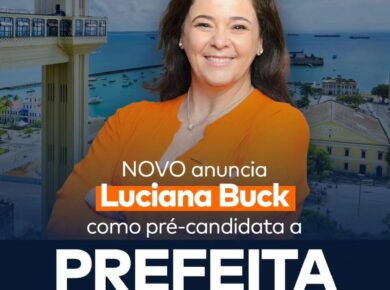 NOVO anuncia
Luciana Buck
como pré-candidata a
PREFEITA